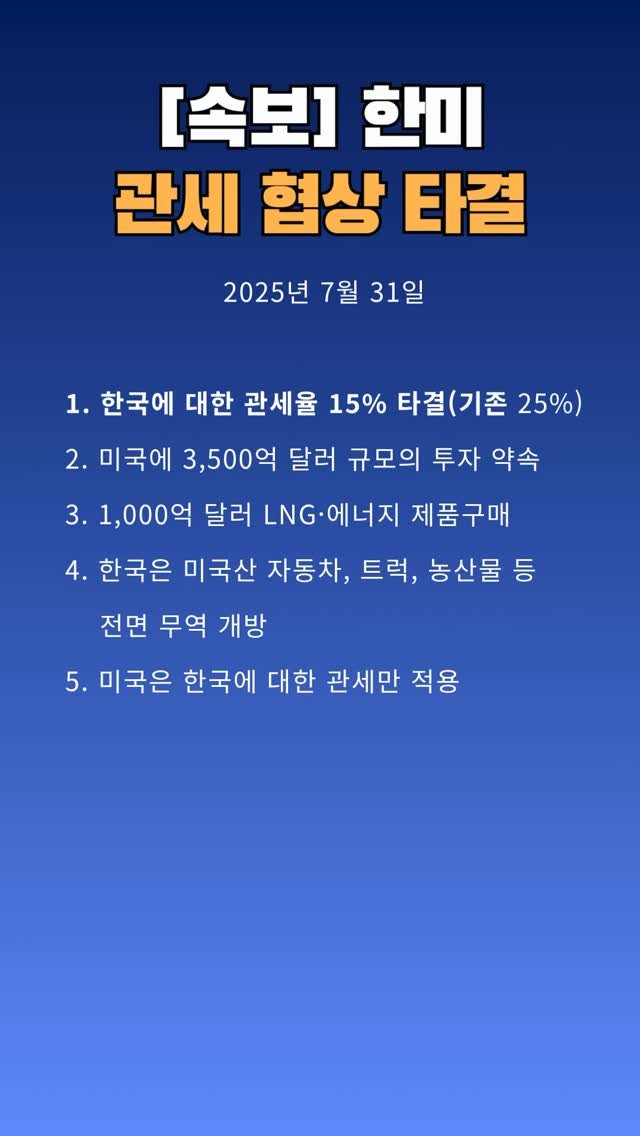 [속보] 한미
관세 협상 타결

2025년 7월 31일

1. 한국에 대한 관세율 15% 타결(기존 25%)
2. 미국에 3,500억 달러 규모의 투자 약속
3. 1,000억 달러 LNG·에너지 제품구매
4. 한국은 미국산 자동차, 트럭, 농산물 등 전면 무역 개방
5. 미국은 한국에 대한 관세만 적용